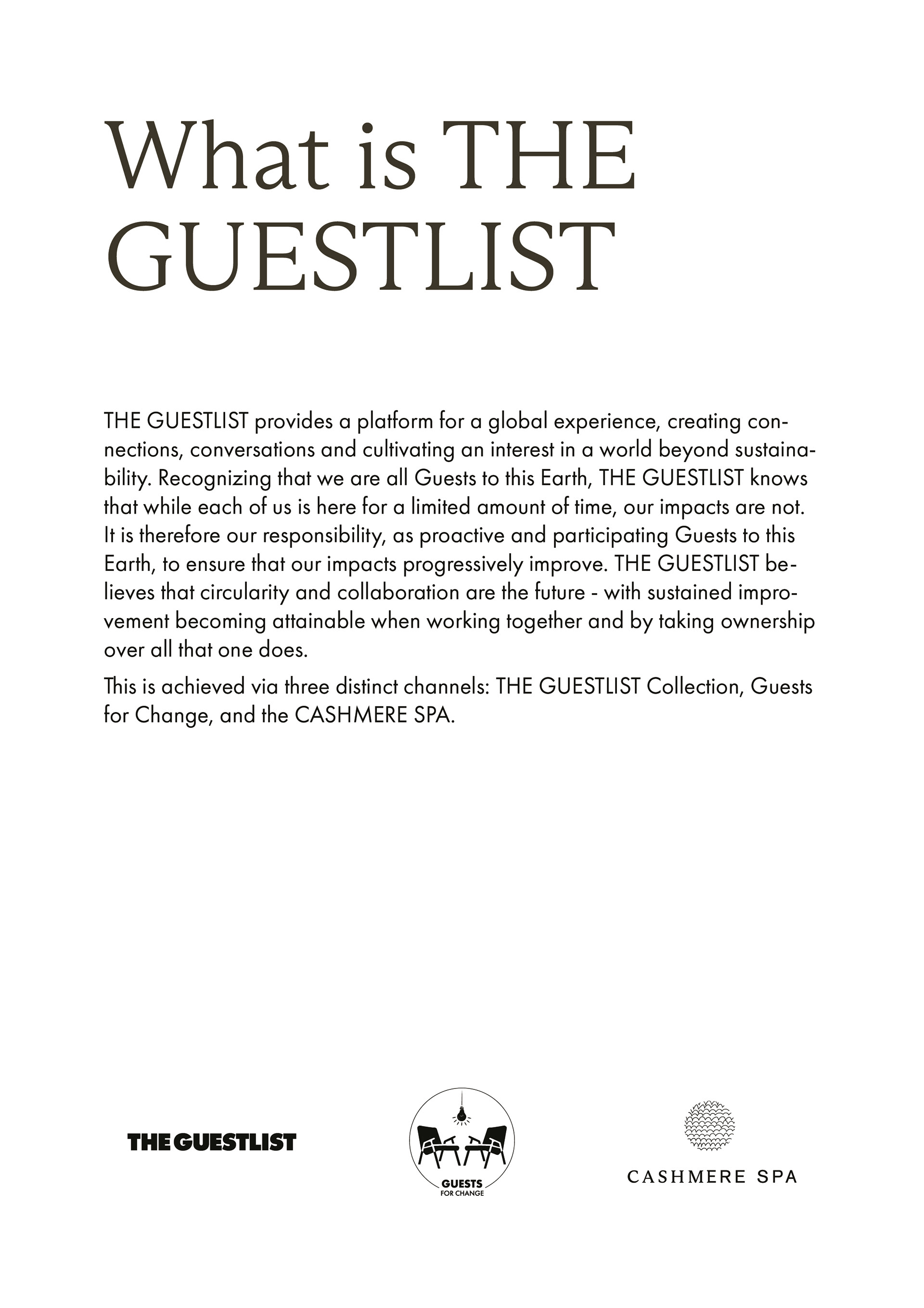 What is THE GUESTLIST

THE GUESTLIST provides a platform for a global experience, creating connections, conversations and cultivating an interest in a world beyond sustainability. Recognizing that we are all Guests to this Earth, THE GUESTLIST knows that while each of us is here for a limited amount of time, our impacts are not. It is therefore our responsibility, as proactive and participating Guests to this Earth, to ensure that our impacts progressively improve. THE GUESTLIST believes that circularity and collaboration are the future - with sustained improvement becoming attainable when working together and by taking ownership over all that one does.

This is achieved via three distinct channels: THE GUESTLIST Collection, Guests for Change, and the CASHMERE SPA.

THE GUESTLIST

GUESTS FOR CHANGE

CASHMERE SPA